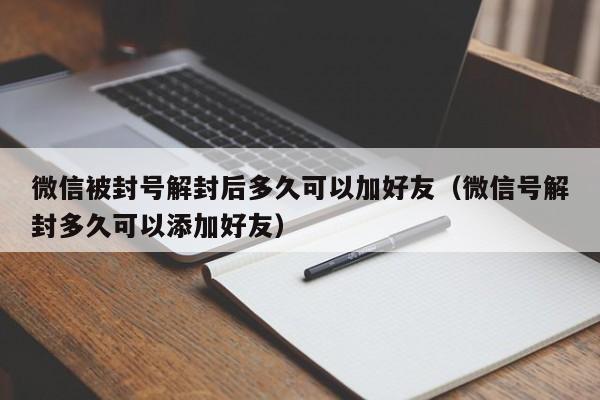 微信被封号解封后多久可以加好友（微信号解封多久可以添加好友）